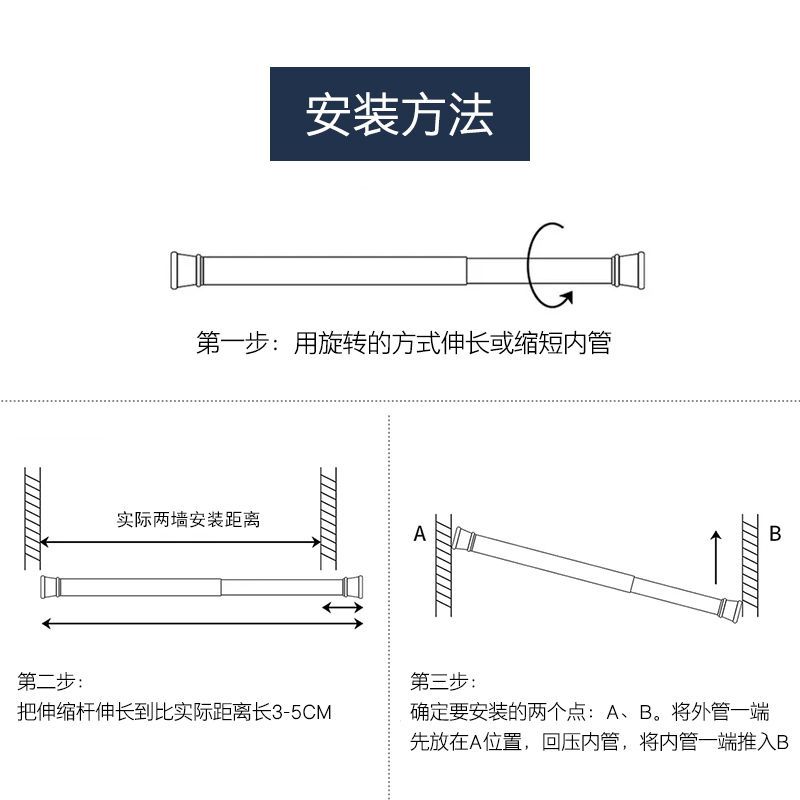 安装方法

第一步：用旋转的方式伸长或缩短内管

实际两墙安装距离

第二步：
把伸缩杆伸长到比实际距离长3-5CM

A

B

第三步：
确定要安装的两个点：A、B。将外管一端先放在A位置，回压内管，将内管一端推入B